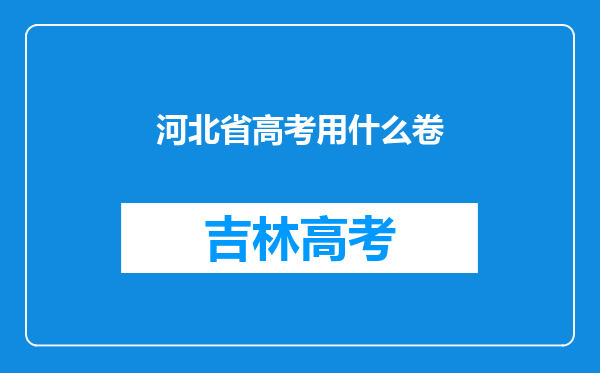 河北省高考用什么卷

吉林高考